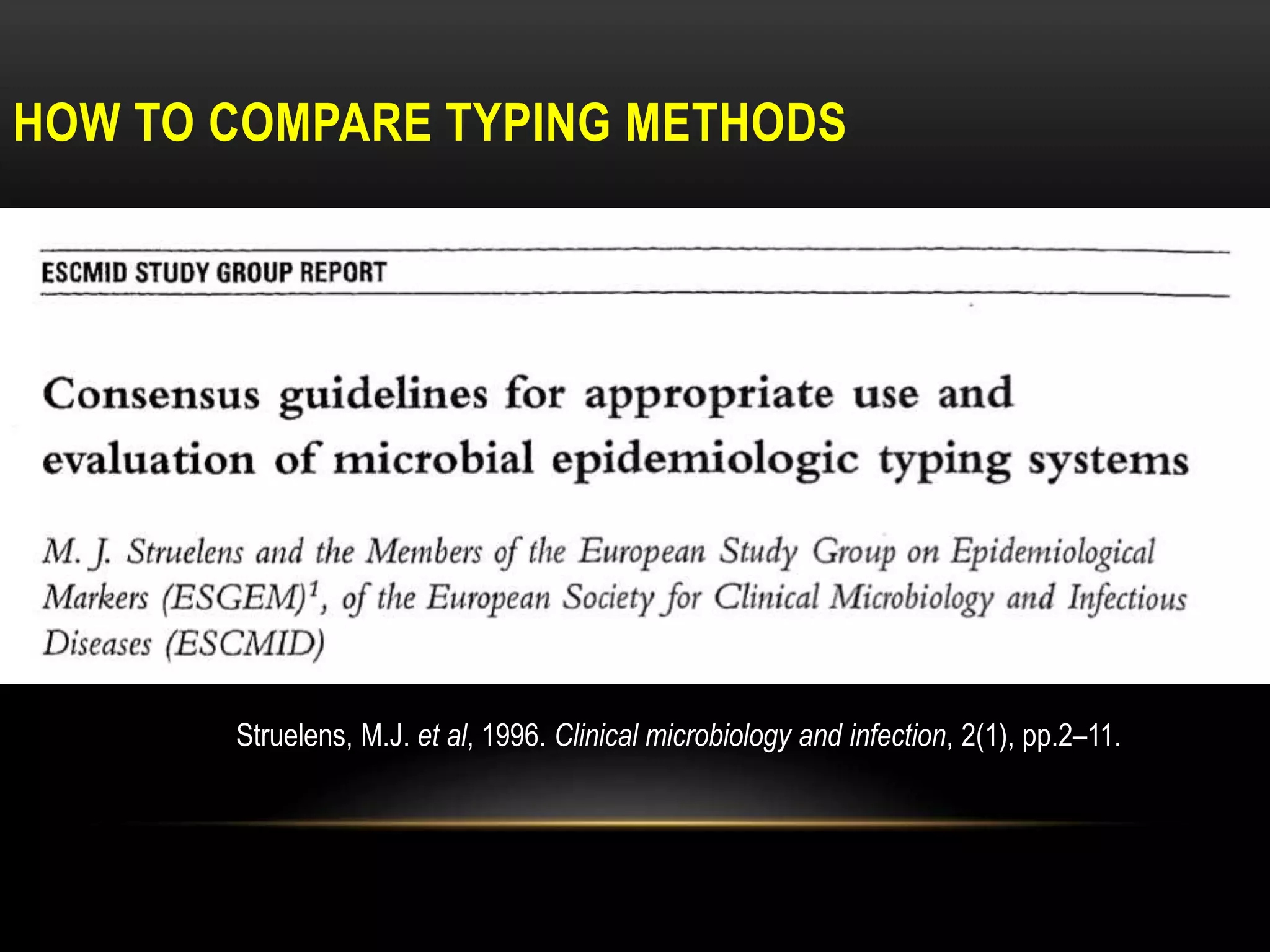 HOW TO COMPARE TYPING METHODS

ESCMID STUDY GROUP REPORT

Consensus guidelines for appropriate use and evaluation of microbial epidemiologic typing systems

M. J. Struelens and the Members of the European Study Group on Epidemiological Markers (ESGEM)$^1$, of the European Society for Clinical Microbiology and Infectious Diseases (ESCMID)

Struelens, M.J. et al, 1996. Clinical microbiology and infection, 2(1), pp.2–11.